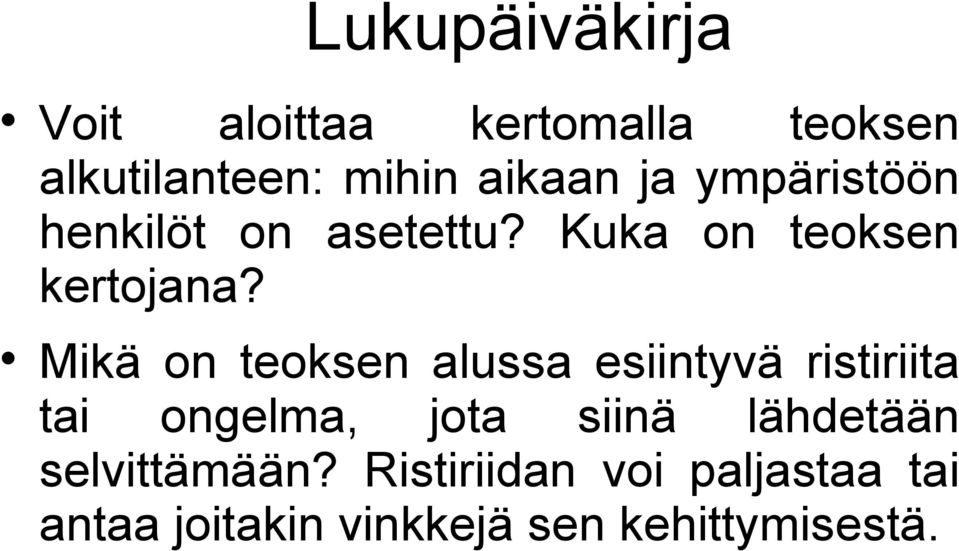 Lukupäiväkirja

• Voit aloittaa kertomalla teoksen alkutilanteen: mihin aikaan ja ympäristöön henkilöt on asetettu? Kuka on teoksen kertojana?

• Mikä on teoksen alussa esiintyvä ristiriita tai ongelma, jota siinä lähdetään selvittämään? Ristiriidan voi paljastaa tai antaa joitakin vinkkejä sen kehittymisestä.